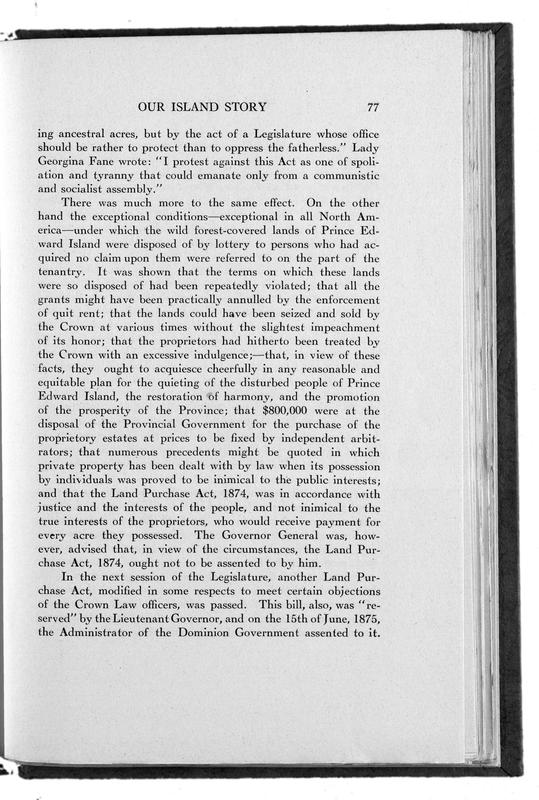 OUR ISLAND STORY 77

ing ancestral acres, but by the act of a Legislature whose office should be rather to protect than to oppress the fatherless." Lady Georgina Fane wrote: "I protest against this Act as one of spoliation and tyranny that could emanate only from a communistic and socialist assembly."

There was much more to the same effect. On the other hand the exceptional conditions—exceptional in all North America—under which the wild forest-covered lands of Prince Edward Island were disposed of by lottery to persons who had acquired no claim upon them were referred to on the part of the tenantry. It was shown that the terms on which these lands were so disposed of had been repeatedly violated; that all the grants might have been practically annulled by the enforcement of quit rent; that the lands could have been seized and sold by the Crown at various times without the slightest impeachment of its honor; that the proprietors had hitherto been treated by the Crown with an excessive indulgence;—that, in view of these facts, they ought to acquiesce cheerfully in any reasonable and equitable plan for the quieting of the disturbed people of Prince Edward Island, the restoration of harmony, and the promotion of the prosperity of the Province; that $800,000 were at the disposal of the Provincial Government for the purchase of the proprietory estates at prices to be fixed by independent arbitrators; that numerous precedents might be quoted in which private property has been dealt with by law when its possession by individuals was proved to be inimical to the public interests; and that the Land Purchase Act, 1874, was in accordance with justice and the interests of the people, and not inimical to the true interests of the proprietors, who would receive payment for every acre they possessed. The Governor General was, however, advised that, in view of the circumstances, the Land Purchase Act, 1874, ought not to be assented to by him.

In the next session of the Legislature, another Land Purchase Act, modified in some respects to meet certain objections of the Crown Law officers, was passed. This bill, also, was "reserved" by the Lieutenant Governor, and on the 15th of June, 1875, the Administrator of the Dominion Government assented to it.